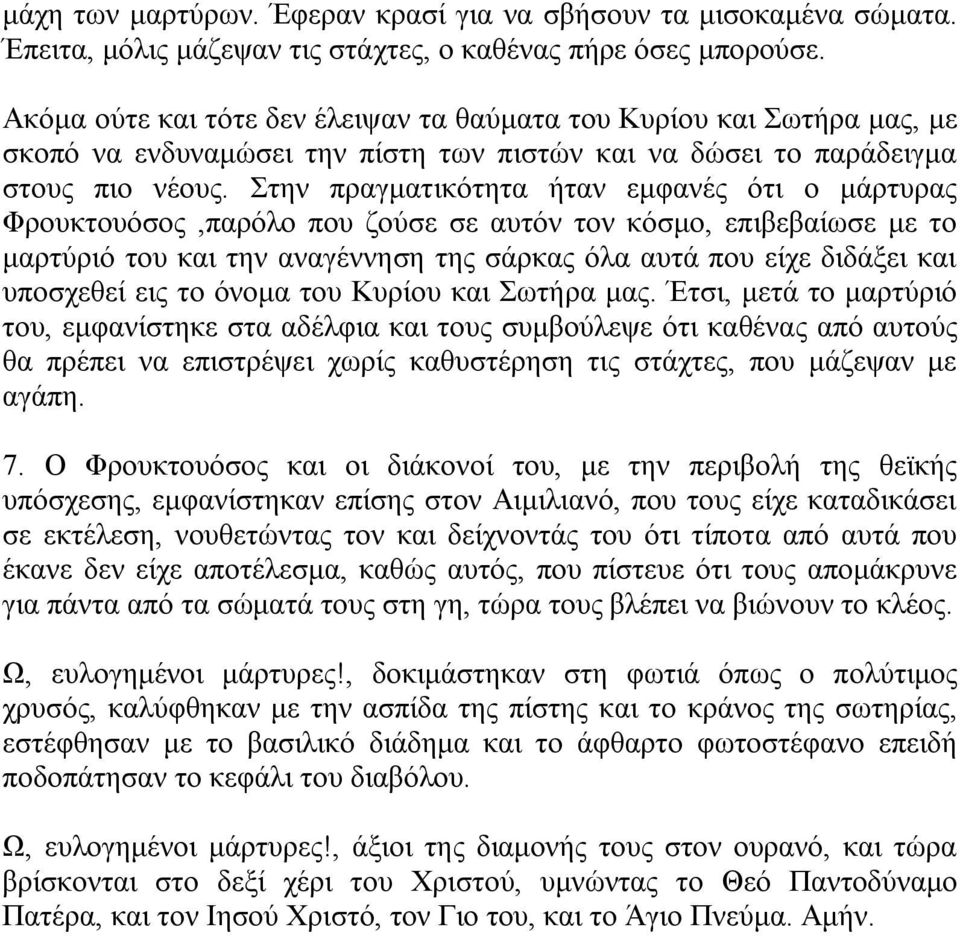 μάχη των μαρτύρων. Έφεραν κρασί για να σβήσουν τα μισοκαμένα σώματα. Έπειτα, μόλις μάζεψαν τις στάχτες, ο καθένας πήρε όσες μπορούσε.

Ακόμα ούτε και τότε δεν έλειψαν τα θαύματα του Κυρίου και Σωτήρα μας, με σκοπό να ενδυναμώσει την πίστη των πιστών και να δώσει το παράδειγμα στους πιο νέους. Στην πραγματικότητα ήταν εμφανές ότι ο μάρτυρας Φρουκτουόσος ,παρόλο που ζούσε σε αυτόν τον κόσμο, επιβεβαίωσε με το μαρτύριό του και την αναγέννηση της σάρκας όλα αυτά που είχε διδάξει και υποσχεθεί εις το όνομα του Κυρίου και Σωτήρα μας. Έτσι, μετά το μαρτύριό του, εμφανίστηκε στα αδέλφια και τους συμβούλεψε ότι καθένας από αυτούς θα πρέπει να επιστρέψει χωρίς καθυστέρηση τις στάχτες, που μάζεψαν με αγάπη.

7. Ο Φρουκτουόσος και οι διάκονοί του, με την περιβολή της θεϊκής υπόσχεσης, εμφανίστηκαν επίσης στον Αιμιλιανό, που τους είχε καταδικάσει σε εκτέλεση, νουθετώντας τον και δείχνοντάς του ότι τίποτα από αυτά που έκανε δεν είχε αποτέλεσμα, καθώς αυτός, που πίστευε ότι τους απομάκρυνε για πάντα από τα σώματά τους στη γη, τώρα τους βλέπει να βιώνουν το κλέος.

Ω, ευλογημένοι μάρτυρες!, δοκιμάστηκαν στη φωτιά όπως ο πολύτιμος χρυσός, καλύφθηκαν με την ασπίδα της πίστης και το κράνος της σωτηρίας, εστέφθησαν με το βασιλικό διάδημα και το άφθαρτο φωτοστέφανο επειδή ποδοπάτησαν το κεφάλι του διαβόλου.

Ω, ευλογημένοι μάρτυρες!, άξιοι της διαμονής τους στον ουρανό, και τώρα βρίσκονται στο δεξί χέρι του Χριστού, υμνώντας το Θεό Παντοδύναμο Πατέρα, και τον Ιησού Χριστό, τον Γιο του, και το Άγιο Πνεύμα. Αμήν.